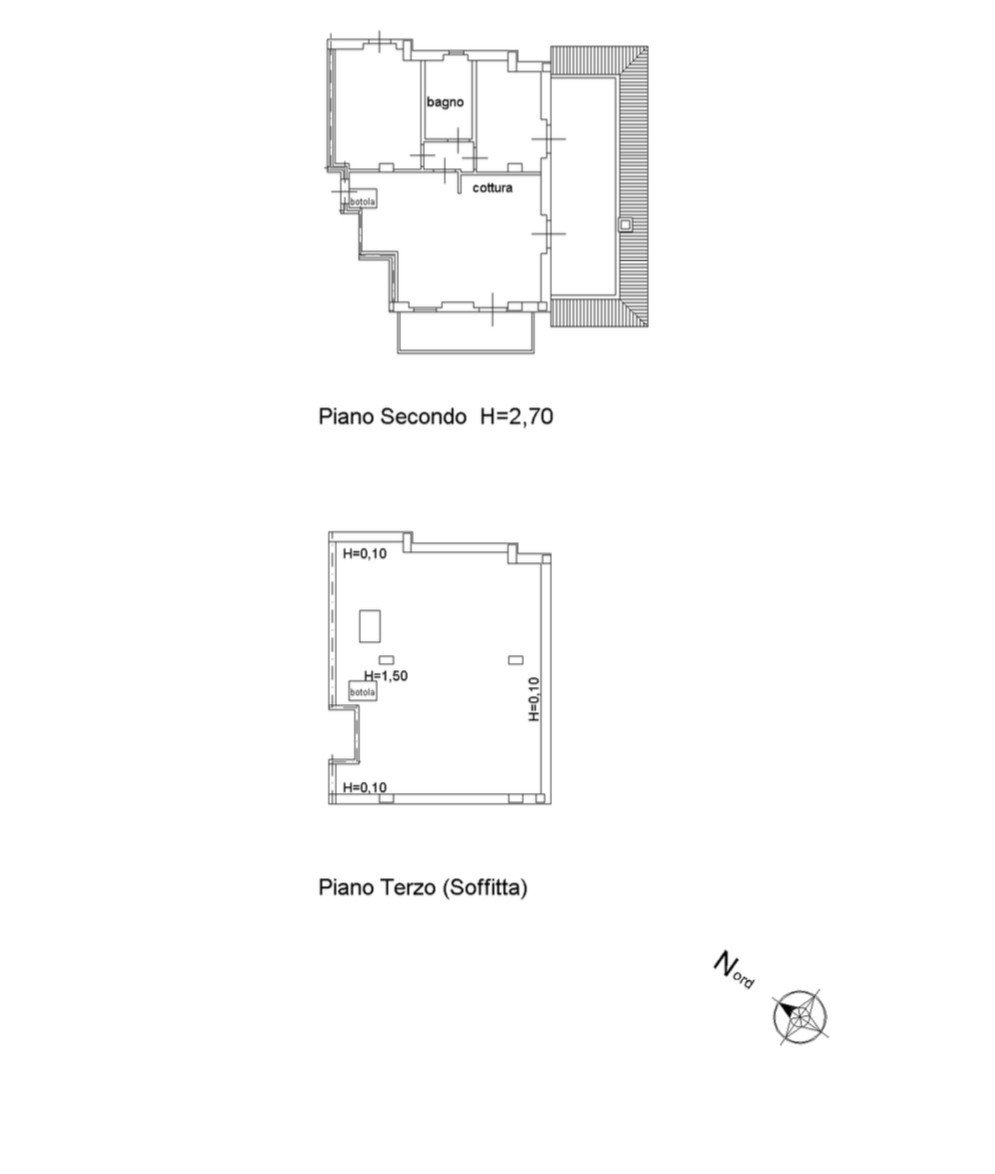 bagno

cottura

botola

Piano Secondo H=2,70

H=0,10

H=1,50

botola

H=0,10

H=0,10

Piano Terzo (Soffitta)

Nord